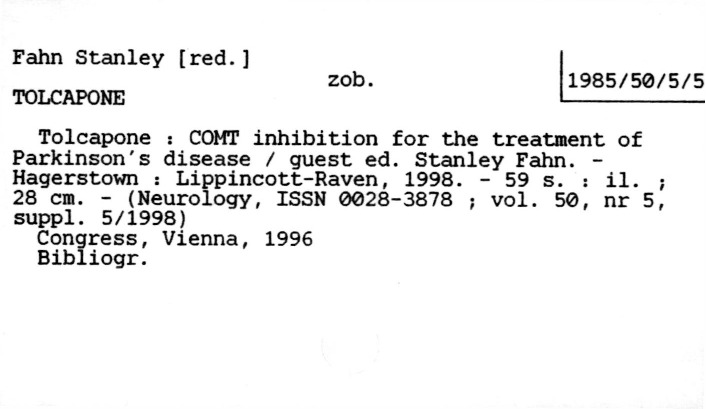 Fahn Stanley [red.]

zob.

1985/50/5/5

TOLCAPONE

Tolcapone : COMT inhibition for the treatment of Parkinson's disease / guest ed. Stanley Fahn. - Hagerstown : Lippincott-Raven, 1998. - 59 s. : il. ; 28 cm. - (Neurology, ISSN 0028-3878 ; vol. 50, nr 5, suppl. 5/1998)

Congress, Vienna, 1996

Bibliogr.